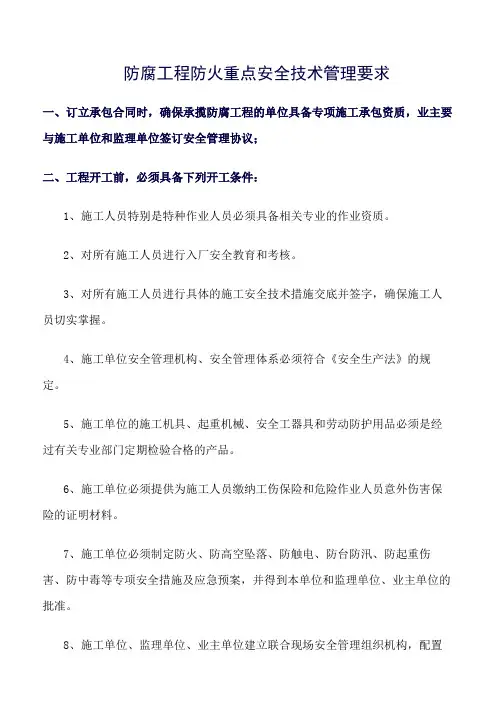 防腐工程防火重点安全技术管理要求

一、订立承包合同时，确保承揽防腐工程的单位具备专项施工承包资质，业主要与施工单位和监理单位签订安全管理协议；

二、工程开工前，必须具备下列开工条件：

1、施工人员特别是特种作业人员必须具备相关专业的作业资质。

2、对所有施工人员进行入厂安全教育和考核。

3、对所有施工人员进行具体的施工安全技术措施交底并签字，确保施工人员切实掌握。

4、施工单位安全管理机构、安全管理体系必须符合《安全生产法》的规定。

5、施工单位的施工机具、起重机械、安全工器具和劳动防护用品必须是经过有关专业部门定期检验合格的产品。

6、施工单位必须提供为施工人员缴纳工伤保险和危险作业人员意外伤害保险的证明材料。

7、施工单位必须制定防火、防高空坠落、防触电、防台防汛、防起重伤害、防中毒等专项安全措施及应急预案，并得到本单位和监理单位、业主单位的批准。

8、施工单位、监理单位、业主单位建立联合现场安全管理组织机构，配置